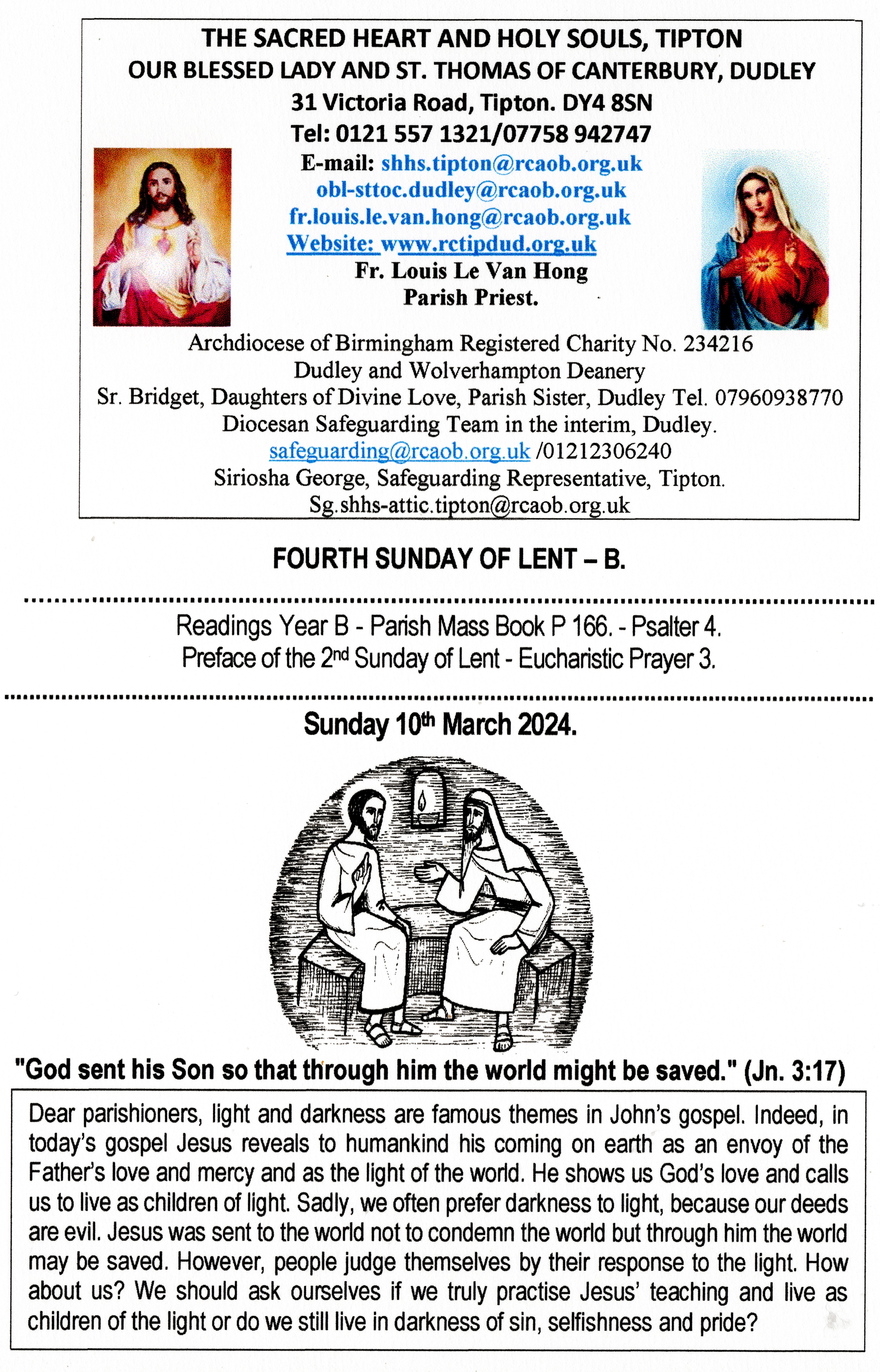 THE SACRED HEART AND HOLY SOULS, TIPTON
OUR BLESSED LADY AND ST. THOMAS OF CANTERBURY, DUDLEY
31 Victoria Road, Tipton. DY4 8SN
Tel: 0121 557 1321/07758 942747
E-mail: shhs.tipton@rcaob.org.uk
obl-sttoc.dudley@rcaob.org.uk
fr.louis.le.van.hong@rcaob.org.uk
Website: www.rctipdud.org.uk
Fr. Louis Le Van Hong
Parish Priest.

Archdiocese of Birmingham Registered Charity No. 234216
Dudley and Wolverhampton Deanery
Sr. Bridget, Daughters of Divine Love, Parish Sister, Dudley Tel. 07960938770
Diocesan Safeguarding Team in the interim, Dudley.
safeguarding@rcaob.org.uk /01212306240
Siriosha George, Safeguarding Representative, Tipton.
Sg.shhs-attic.tipton@rcaob.org.uk

FOURTH SUNDAY OF LENT – B.

Readings Year B - Parish Mass Book P 166. - Psalter 4.
Preface of the 2nd Sunday of Lent - Eucharistic Prayer 3.

Sunday 10th March 2024.

"God sent his Son so that through him the world might be saved." (Jn. 3:17)

Dear parishioners, light and darkness are famous themes in John's gospel. Indeed, in today's gospel Jesus reveals to humankind his coming on earth as an envoy of the Father's love and mercy and as the light of the world. He shows us God's love and calls us to live as children of light. Sadly, we often prefer darkness to light, because our deeds are evil. Jesus was sent to the world not to condemn the world but through him the world may be saved. However, people judge themselves by their response to the light. How about us? We should ask ourselves if we truly practise Jesus' teaching and live as children of the light or do we still live in darkness of sin, selfishness and pride?